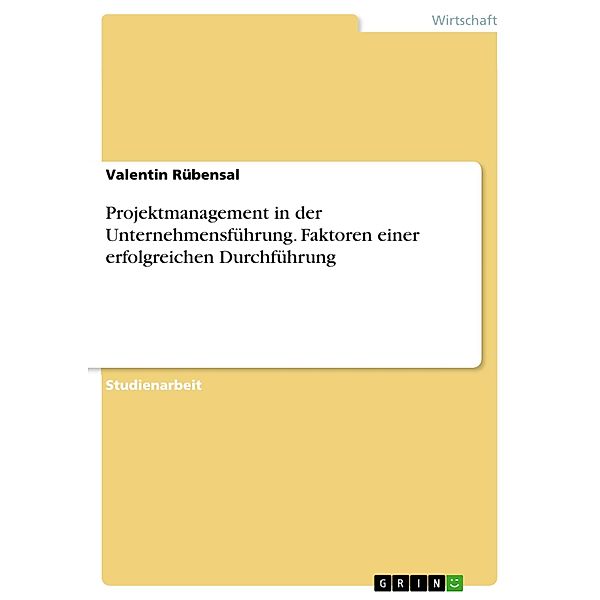 Wirtschaft

Valentin Rübensal

Projektmanagement in der Unternehmensführung. Faktoren einer erfolgreichen Durchführung

Studienarbeit

GRIN